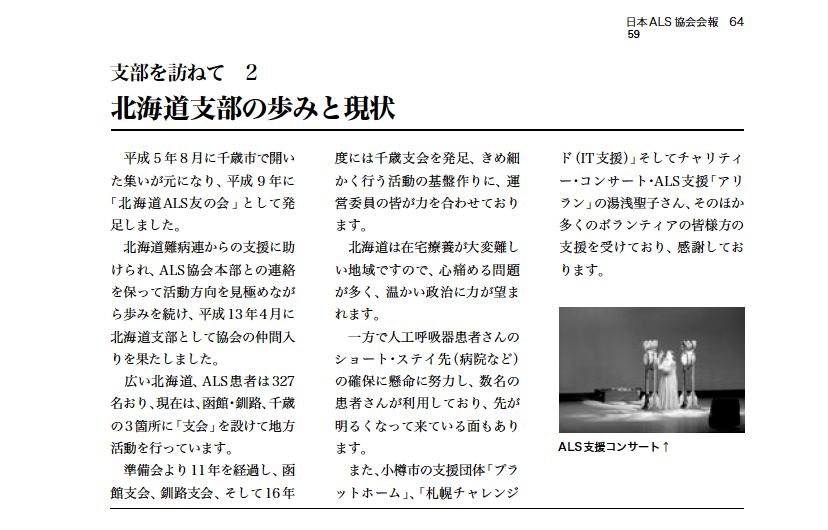 日本ALS協会会報　64
59

支部を訪ねて　2
北海道支部の歩みと現状

平成５年８月に千歳市で開いた集いが元になり、平成９年に「北海道ALS友の会」として発足しました。

北海道難病連からの支援に助けられ、ALS協会本部との連絡を保って活動方向を見極めながら歩みを続け、平成13年４月に北海道支部として協会の仲間入りを果たしました。

広い北海道、ALS患者は327名おり、現在は、函館・釧路、千歳の３箇所に「支会」を設けて地方活動を行っています。

準備会より11年を経過し、函館支会、釧路支会、そして16年度には千歳支会を発足、きめ細かく行う活動の基盤作りに、運営委員の皆が力を合わせております。

北海道は在宅療養が大変難しい地域ですので、心痛める問題が多く、温かい政治に力が望まれます。

一方で人工呼吸器患者さんのショート・ステイ先（病院など）の確保に懸命に努力し、数名の患者さんが利用しており、先が明るくなって来ている面もあります。

また、小樽市の支援団体「プラットホーム」、「札幌チャレンジド（IT支援）」そしてチャリティー・コンサート・ALS支援「アリラン」の湯浅聖子さん、そのほか多くのボランティアの皆様方の支援を受けており、感謝しております。

ALS支援コンサート↑